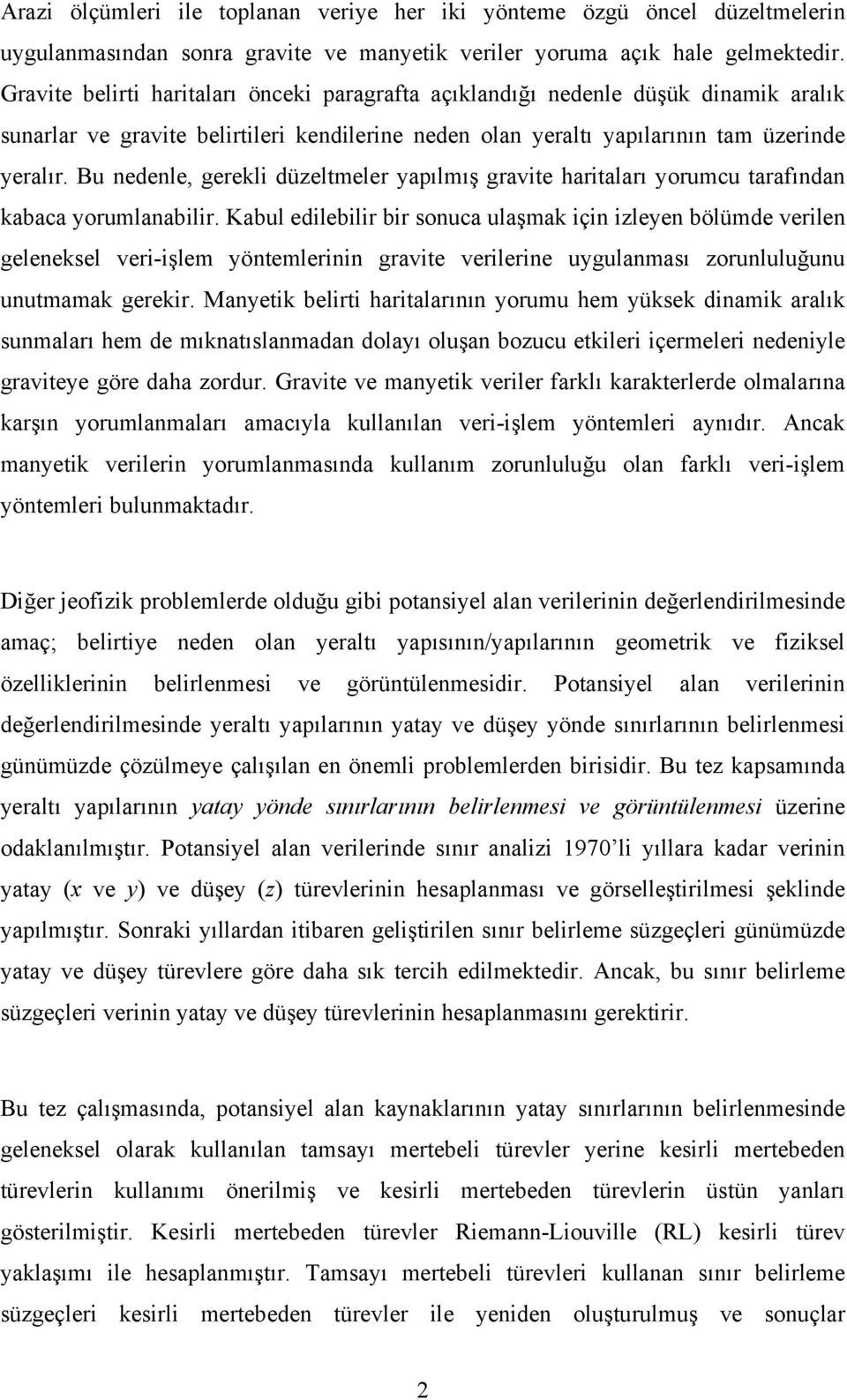 Arazi ölçümleri ile toplanan veriye her iki yönteme özgü öncel düzeltmelerin uygulanmasından sonra gravite ve manyetik veriler yoruma açık hale gelmektedir. Gravite belirti haritaları önceki paragrafta açıklandığı nedenle düşük dinamik aralık sunarlar ve gravite belirtileri kendilerine neden olan yeraltı yapılarının tam üzerinde yeralır. Bu nedenle, gerekli düzeltmeler yapılmış gravite haritaları yorumcu tarafından kabaca yorumlanabilir. Kabul edilebilir bir sonuca ulaşmak için izleyen bölümde verilen geleneksel veri-işlem yöntemlerinin gravite verilerine uygulanması zorunluluğunu unutmamak gerekir. Manyetik belirti haritalarının yorumu hem yüksek dinamik aralık sunmaları hem de mıknatıslanmadan dolayı oluşan bozucu etkileri içermeleri nedeniyle graviteye göre daha zordur. Gravite ve manyetik veriler farklı karakterlerde olmalarına karşın yorumlanmaları amacıyla kullanılan veri-işlem yöntemleri aynıdır. Ancak manyetik verilerin yorumlanmasında kullanım zorunluluğu olan farklı veri-işlem yöntemleri bulunmaktadır.

Diğer jeofizik problemlerde olduğu gibi potansiyel alan verilerinin değerlendirilmesinde amaç; belirtiye neden olan yeraltı yapısının/yapılarının geometrik ve fiziksel özelliklerinin belirlenmesi ve görüntülenmesidir. Potansiyel alan verilerinin değerlendirilmesinde yeraltı yapılarının yatay ve düşey yönde sınırlarının belirlenmesi günümüzde çözülmeye çalışılan en önemli problemlerden birisidir. Bu tez kapsamında yeraltı yapılarının yatay yönde sınırlarının belirlenmesi ve görüntülenmesi üzerine odaklanılmıştır. Potansiyel alan verilerinde sınır analizi 1970'li yıllara kadar verinin yatay ($x$ ve $y$) ve düşey ($z$) türevlerinin hesaplanması ve görselleştirilmesi şeklinde yapılmıştır. Sonraki yıllardan itibaren geliştirilen sınır belirleme süzgeçleri günümüzde yatay ve düşey türevlere göre daha sık tercih edilmektedir. Ancak, bu sınır belirleme süzgeçleri verinin yatay ve düşey türevlerinin hesaplanmasını gerektirir.

Bu tez çalışmasında, potansiyel alan kaynaklarının yatay sınırlarının belirlenmesinde geleneksel olarak kullanılan tamsayı mertebeli türevler yerine kesirli mertebeden türevlerin kullanımı önerilmiş ve kesirli mertebeden türevlerin üstün yanları gösterilmiştir. Kesirli mertebeden türevler Riemann-Liouville (RL) kesirli türev yaklaşımı ile hesaplanmıştır. Tamsayı mertebeli türevleri kullanan sınır belirleme süzgeçleri kesirli mertebeden türevler ile yeniden oluşturulmuş ve sonuçlar

2